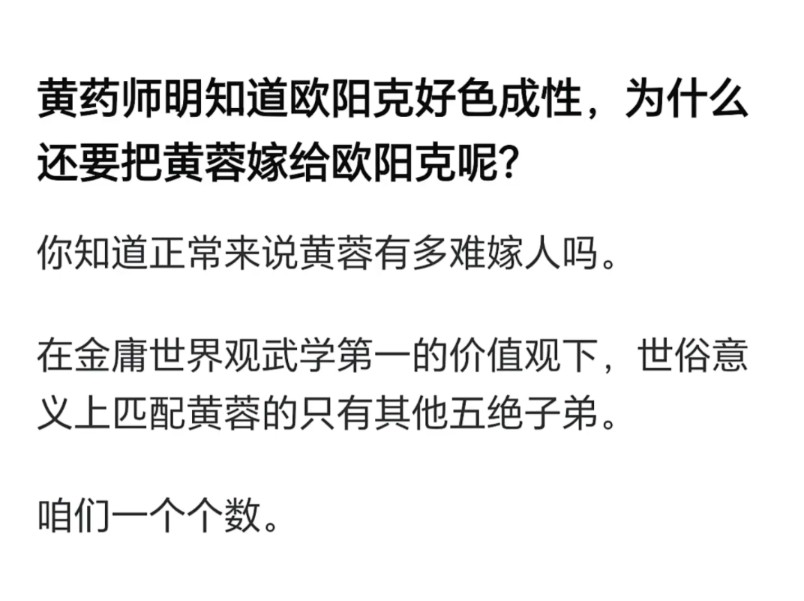 黄药师明知道欧阳克好色成性，为什么还要把黄蓉嫁给欧阳克呢?

你知道正常来说黄蓉有多难嫁人吗。

在金庸世界观武学第一的价值观下，世俗意义上匹配黄蓉的只有其他五绝子弟。

咱们一个个数。